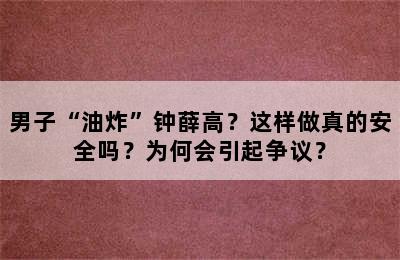 男子“油炸”钟薛高？这样做真的安全吗？为何会引起争议？